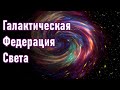 Галактическая
Федерация
Света